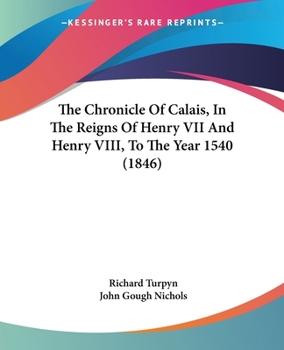 —KESSINGER'S RARE REPRINTS—

The Chronicle Of Calais, In The Reigns Of Henry VII And Henry VIII, To The Year 1540 (1846)

Richard Turpyn
John Gough Nichols